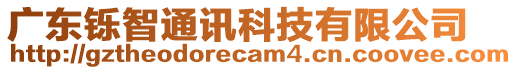 广东铄智通讯科技有限公司
http://gztheodorecam4.cn.coovee.com